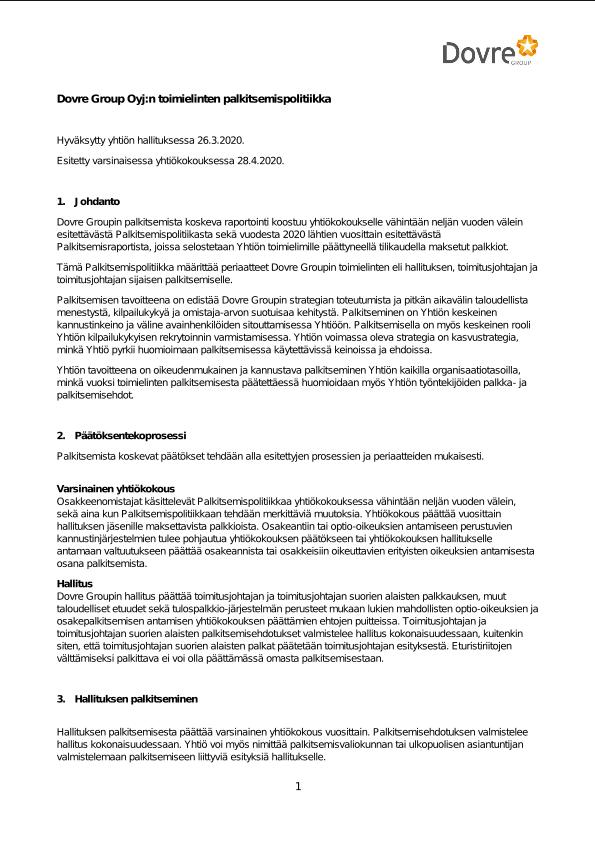 Dovre GROUP

Dovre Group Oyj:n toimielinten palkitsemispolitiikka

Hyväksytty yhtiön hallituksessa 26.3.2020.

Esitetty varsinaisessa yhtiökokouksessa 28.4.2020.

1. Johdanto

Dovre Groupin palkitsemista koskeva raportointi koostuu yhtiökokoukselle vähintään neljän vuoden välein esitettävästä Palkitsemispolitiikasta sekä vuodesta 2020 lähtien vuosittain esitettävästä Palkitsemisraportista, joissa selostetaan Yhtiön toimielimille päättyneellä tilikaudella maksetut palkkiot.

Tämä Palkitsemispolitiikka määrittää periaatteet Dovre Groupin toimielinten eli hallituksen, toimitusjohtajan ja toimitusjohtajan sijaisen palkitsemiselle.

Palkitsemisen tavoitteena on edistää Dovre Groupin strategian toteutumista ja pitkän aikavälin taloudellista menestystä, kilpailukykyä ja omistaja-arvon suotuisaa kehitystä. Palkitseminen on Yhtiön keskeinen kannustinkeino ja väline avainhenkilöiden sitouttamisessa Yhtiöön. Palkitsemisella on myös keskeinen rooli Yhtiön kilpailukykyisen rekrytoinnin varmistamisessa. Yhtiön voimassa oleva strategia on kasvustrategia, minkä Yhtiö pyrkii huomioimaan palkitsemisessa käytettävissä keinoissa ja ehdoissa.

Yhtiön tavoitteena on oikeudenmukainen ja kannustava palkitseminen Yhtiön kaikilla organisaatiotasoilla, minkä vuoksi toimielinten palkitsemisesta päätettäessä huomioidaan myös Yhtiön työntekijöiden palkka- ja palkitsemisehdot.

2. Päätöksentekoprosessi

Palkitsemista koskevat päätökset tehdään alla esitettyjen prosessien ja periaatteiden mukaisesti.

Varsinainen yhtiökokous
Osakkeenomistajat käsittelevät Palkitsemispolitiikkaa yhtiökokouksessa vähintään neljän vuoden välein, sekä aina kun Palkitsemispolitiikkaan tehdään merkittäviä muutoksia. Yhtiökokous päättää vuosittain hallituksen jäsenille maksettavista palkkioista. Osakeantiin tai optio-oikeuksien antamiseen perustuvien kannustinjärjestelmien tulee pohjautua yhtiökokouksen päätökseen tai yhtiökokouksen hallitukselle antamaan valtuutukseen päättää osakeannista tai osakkeisiin oikeuttavien erityisten oikeuksien antamisesta osana palkitsemista.

Hallitus
Dovre Groupin hallitus päättää toimitusjohtajan ja toimitusjohtajan suorien alaisten palkkauksen, muut taloudelliset etuudet sekä tulospalkkio-järjestelmän perusteet mukaan lukien mahdollisten optio-oikeuksien ja osakepalkitsemisen antamisen yhtiökokouksen päättämien ehtojen puitteissa. Toimitusjohtajan ja toimitusjohtajan suorien alaisten palkitsemisehdotukset valmistelee hallitus kokonaisuudessaan, kuitenkin siten, että toimitusjohtajan suorien alaisten palkat päätetään toimitusjohtajan esityksestä. Eturistiriitojen välttämiseksi palkittava ei voi olla päättämässä omasta palkitsemisestaan.

3. Hallituksen palkitseminen

Hallituksen palkitsemisesta päättää varsinainen yhtiökokous vuosittain. Palkitsemisehdotuksen valmistelee hallitus kokonaisuudessaan. Yhtiö voi myös nimittää palkitsemisvaliokunnan tai ulkopuolisen asiantuntijan valmistelemaan palkitsemiseen liittyviä esityksiä hallitukselle.

1